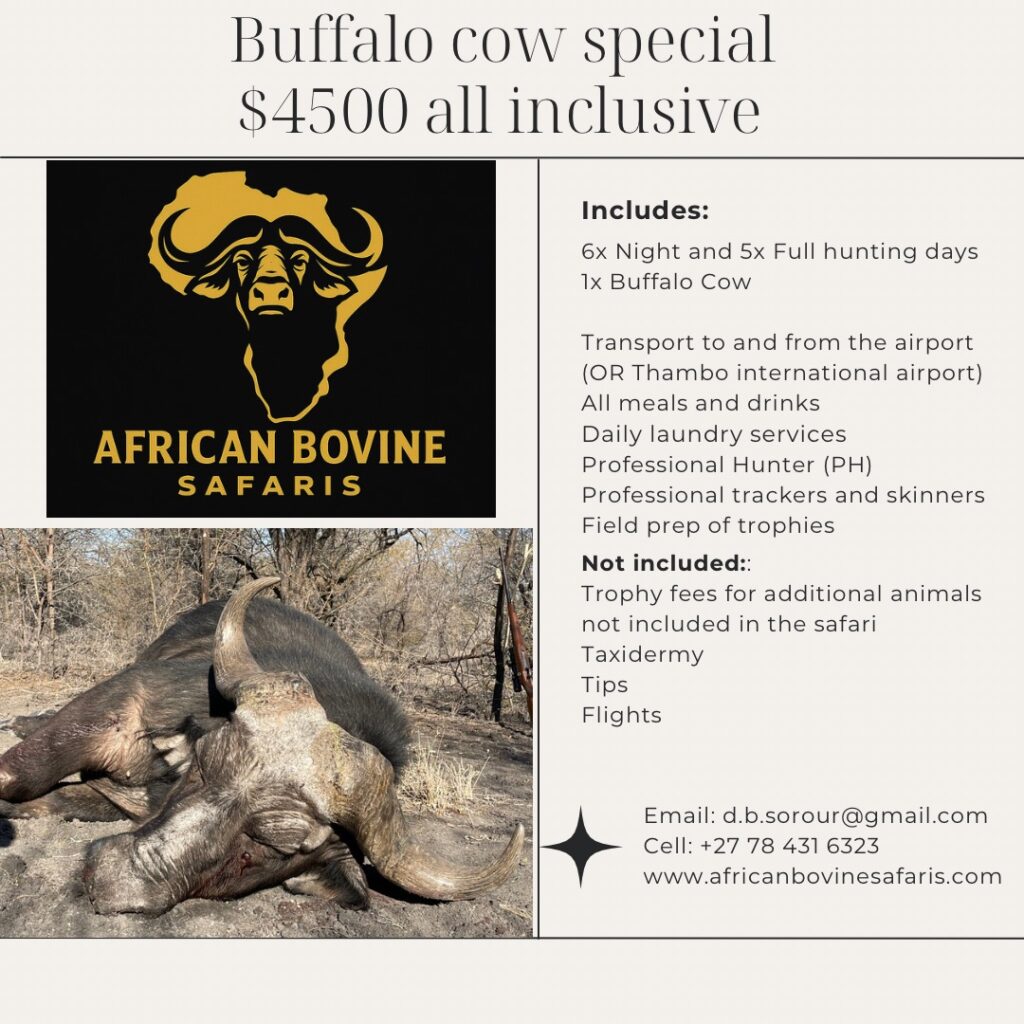 Buffalo cow special
$4500 all inclusive

AFRICAN BOVINE
SAFARIS

Includes:

6x Night and 5x Full hunting days
1x Buffalo Cow

Transport to and from the airport
(OR Thambo international airport)
All meals and drinks
Daily laundry services
Professional Hunter (PH)
Professional trackers and skinners
Field prep of trophies

Not included::
Trophy fees for additional animals not included in the safari
Taxidermy
Tips
Flights

Email: d.b.sorour@gmail.com
Cell: +27 78 431 6323
www.africanbovinesafaris.com